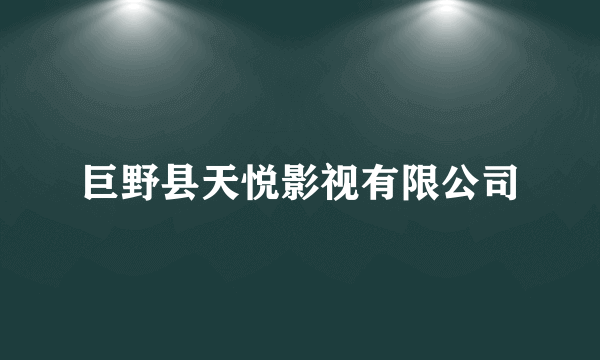 巨野县天悦影视有限公司